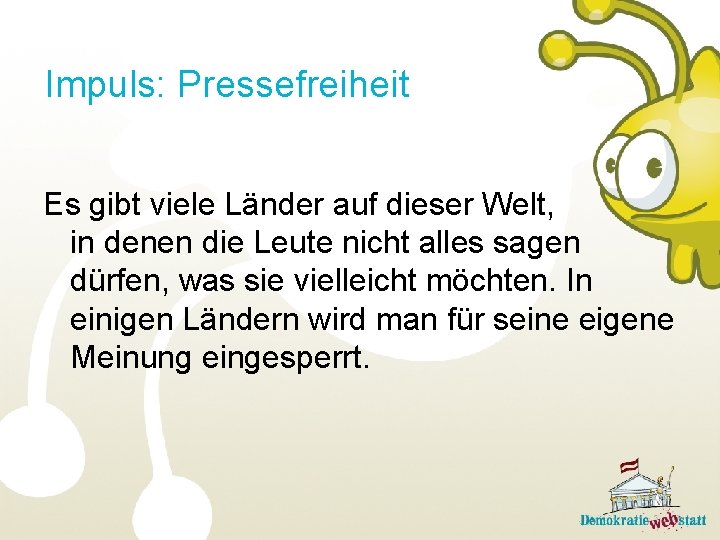 Impuls: Pressefreiheit

Es gibt viele Länder auf dieser Welt, in denen die Leute nicht alles sagen dürfen, was sie vielleicht möchten. In einigen Ländern wird man für seine eigene Meinung eingesperrt.

Demokratiewebstatt